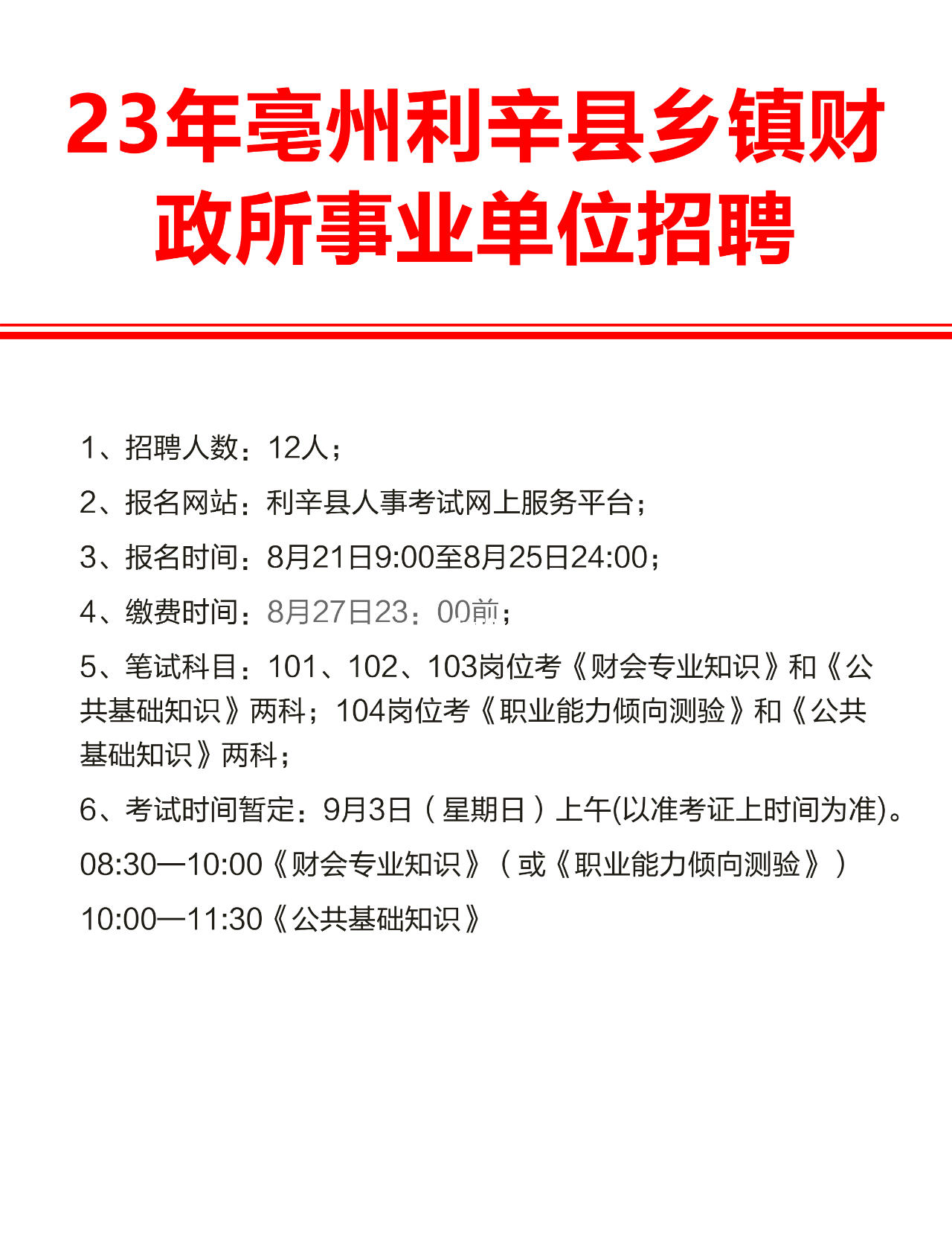 23年亳州利辛县乡镇财政所事业单位招聘

1、招聘人数：12人；

2、报名网站：利辛县人事考试网上服务平台；

3、报名时间：8月21日9:00至8月25日24:00；

4、缴费时间：8月27日23：00前；

5、笔试科目：101、102、103岗位考《财会专业知识》和《公共基础知识》两科；104岗位考《职业能力倾向测验》和《公共基础知识》两科；

6、考试时间暂定：9月3日（星期日）上午(以准考证上时间为准)。

08:30—10:00《财会专业知识》（或《职业能力倾向测验》）

10:00—11:30《公共基础知识》